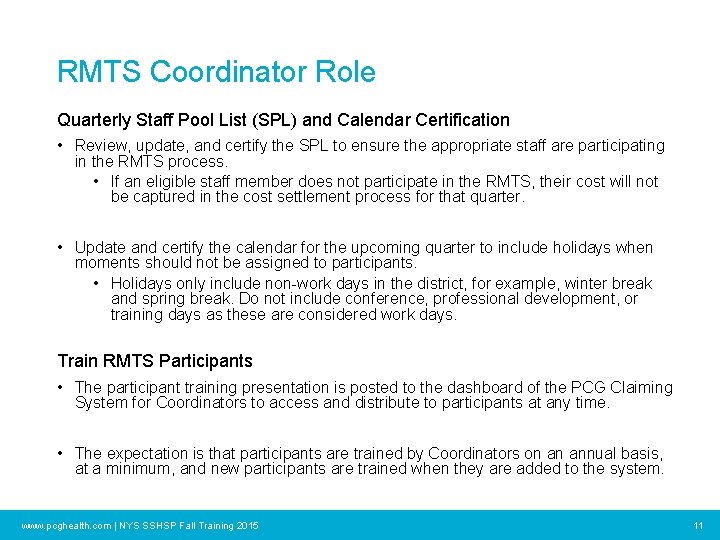 RMTS Coordinator Role

Quarterly Staff Pool List (SPL) and Calendar Certification

• Review, update, and certify the SPL to ensure the appropriate staff are participating in the RMTS process.
  • If an eligible staff member does not participate in the RMTS, their cost will not be captured in the cost settlement process for that quarter.

• Update and certify the calendar for the upcoming quarter to include holidays when moments should not be assigned to participants.
  • Holidays only include non-work days in the district, for example, winter break and spring break. Do not include conference, professional development, or training days as these are considered work days.

Train RMTS Participants

• The participant training presentation is posted to the dashboard of the PCG Claiming System for Coordinators to access and distribute to participants at any time.

• The expectation is that participants are trained by Coordinators on an annual basis, at a minimum, and new participants are trained when they are added to the system.

www.pcghealth.com | NYS SSHSP Fall Training 2015

11